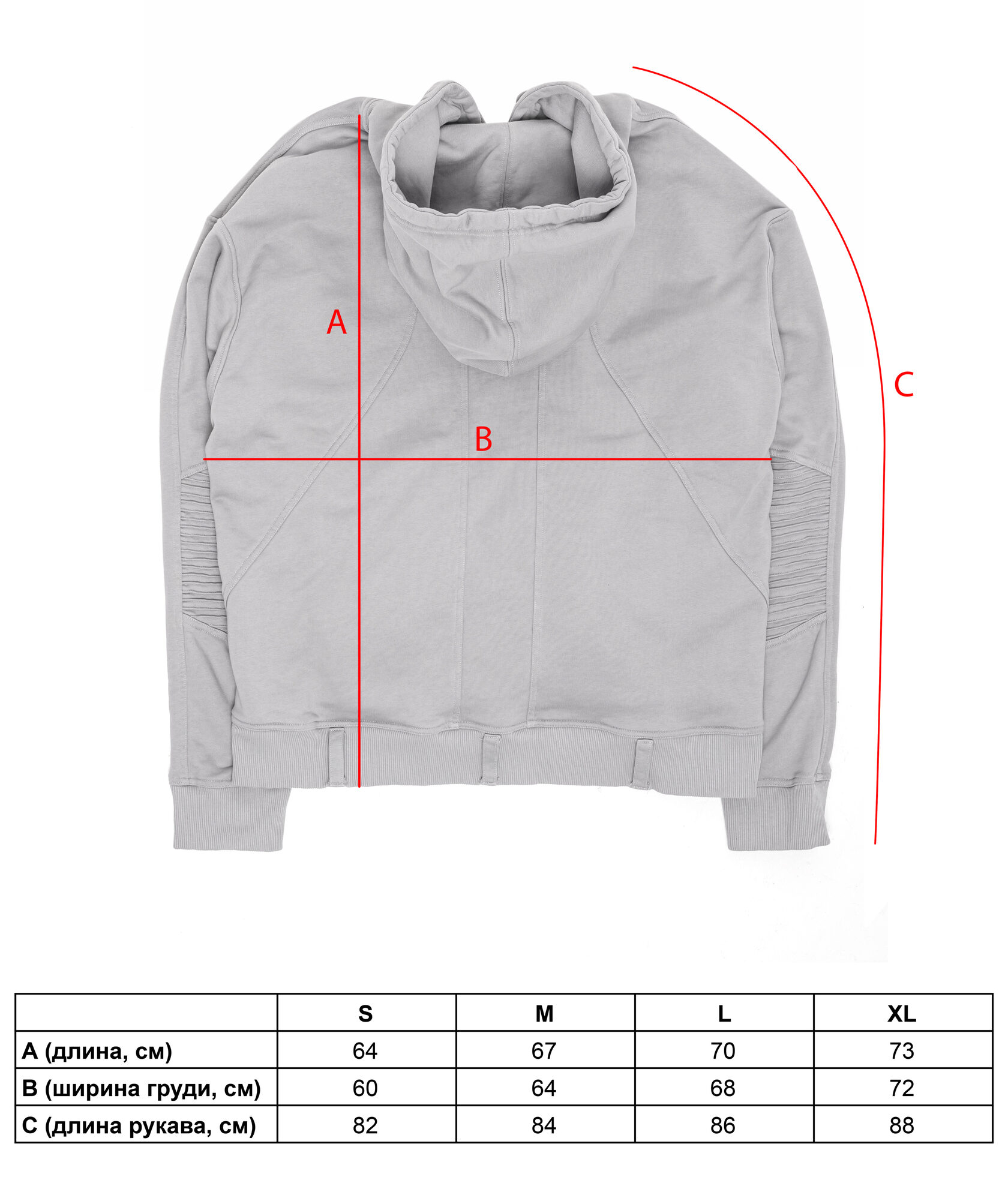 A

B

C

| | S | M | L | XL |
|---|---|---|---|---|
| A (длина, см) | 64 | 67 | 70 | 73 |
| B (ширина груди, см) | 60 | 64 | 68 | 72 |
| C (длина рукава, см) | 82 | 84 | 86 | 88 |